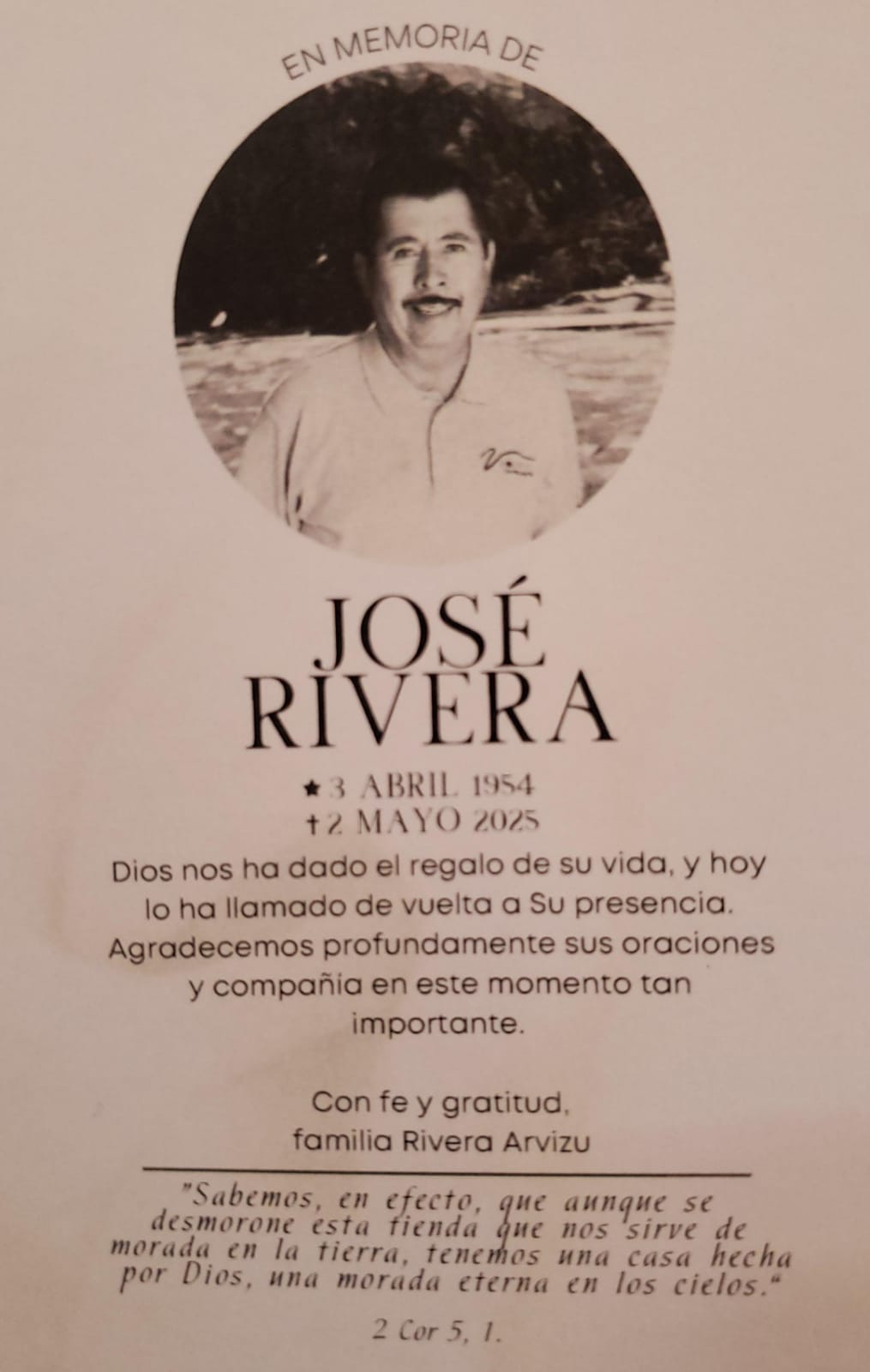 EN MEMORIA DE

JOSÉ
RIVERA

★ 3 ABRIL 1954
† 2 MAYO 2025

Dios nos ha dado el regalo de su vida, y hoy lo ha llamado de vuelta a Su presencia. Agradecemos profundamente sus oraciones y compañía en este momento tan importante.

Con fe y gratitud,
familia Rivera Arvizu

"Sabemos, en efecto, que aunque se desmorone esta tienda que nos sirve de morada en la tierra, tenemos una casa hecha por Dios, una morada eterna en los cielos."

2 Cor 5, 1.